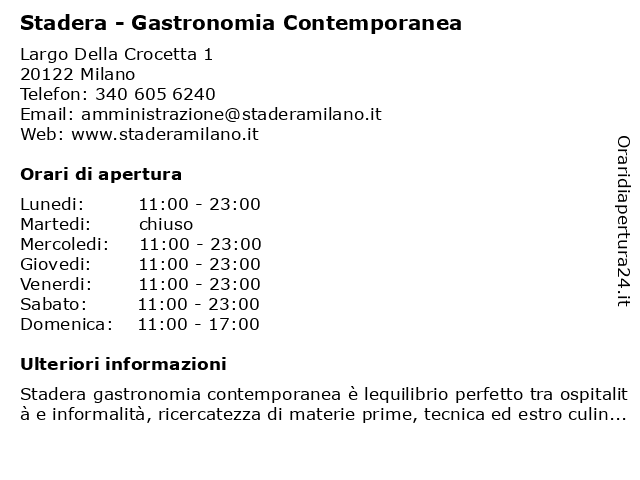 Stadera - Gastronomia Contemporanea

Largo Della Crocetta 1
20122 Milano
Telefon: 340 605 6240
Email: amministrazione@staderamilano.it
Web: www.staderamilano.it

Orari di apertura

| | |
|---|---|
| Lunedi: | 11:00 - 23:00 |
| Martedi: | chiuso |
| Mercoledi: | 11:00 - 23:00 |
| Giovedi: | 11:00 - 23:00 |
| Venerdi: | 11:00 - 23:00 |
| Sabato: | 11:00 - 23:00 |
| Domenica: | 11:00 - 17:00 |

Ulteriori informazioni

Stadera gastronomia contemporanea è lequilibrio perfetto tra ospitalit à e informalità, ricercatezza di materie prime, tecnica ed estro culin...

Oraridiapertura24.it